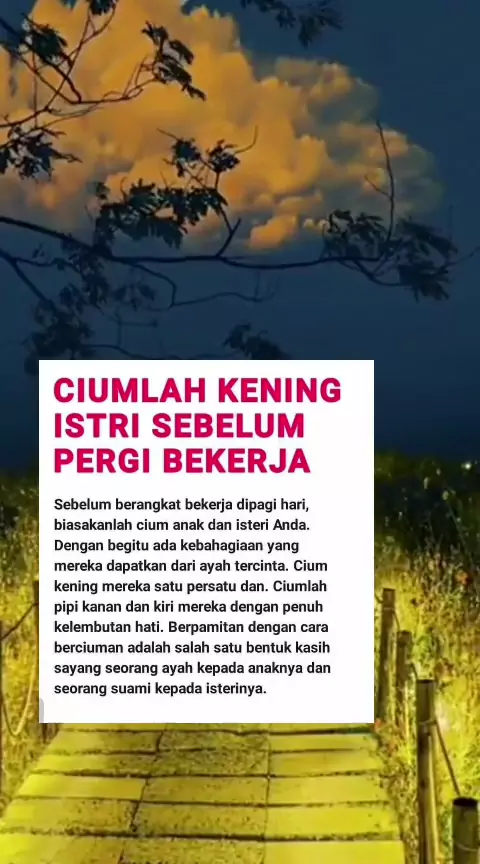 CIUMLAH KENING
ISTRI SEBELUM
PERGI BEKERJA

Sebelum berangkat bekerja dipagi hari, biasakanlah cium anak dan isteri Anda. Dengan begitu ada kebahagiaan yang mereka dapatkan dari ayah tercinta. Cium kening mereka satu persatu dan. Ciumlah pipi kanan dan kiri mereka dengan penuh kelembutan hati. Berpamitan dengan cara berciuman adalah salah satu bentuk kasih sayang seorang ayah kepada anaknya dan seorang suami kepada isterinya.